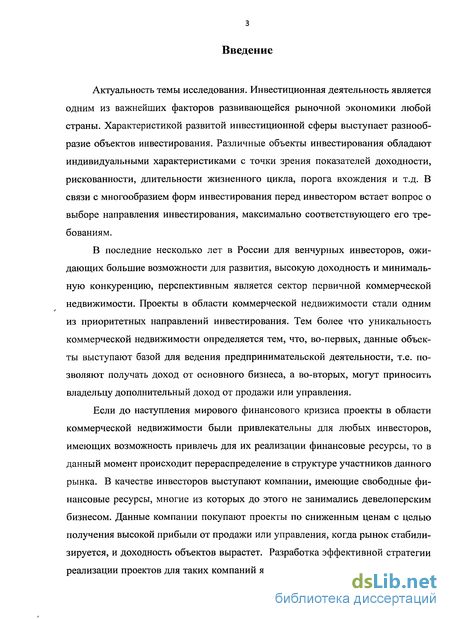 3

Введение

Актуальность темы исследования. Инвестиционная деятельность является одним из важнейших факторов развивающейся рыночной экономики любой страны. Характеристикой развитой инвестиционной сферы выступает разнообразие объектов инвестирования. Различные объекты инвестирования обладают индивидуальными характеристиками с точки зрения показателей доходности, рискованности, длительности жизненного цикла, порога вхождения и т.д. В связи с многообразием форм инвестирования перед инвестором встает вопрос о выборе направления инвестирования, максимально соответствующего его требованиям.

В последние несколько лет в России для венчурных инвесторов, ожидающих большие возможности для развития, высокую доходность и минимальную конкуренцию, перспективным является сектор первичной коммерческой недвижимости. Проекты в области коммерческой недвижимости стали одним из приоритетных направлений инвестирования. Тем более что уникальность коммерческой недвижимости определяется тем, что, во-первых, данные объекты выступают базой для ведения предпринимательской деятельности, т.е. позволяют получать доход от основного бизнеса, а во-вторых, могут приносить владельцу дополнительный доход от продажи или управления.

Если до наступления мирового финансового кризиса проекты в области коммерческой недвижимости были привлекательны для любых инвесторов, имеющих возможность привлечь для их реализации финансовые ресурсы, то в данный момент происходит перераспределение в структуре участников данного рынка. В качестве инвесторов выступают компании, имеющие свободные финансовые ресурсы, многие из которых до этого не занимались девелоперским бизнесом. Данные компании покупают проекты по сниженным ценам с целью получения высокой прибыли от продажи или управления, когда рынок стабилизируется, и доходность объектов вырастет. Разработка эффективной стратегии реализации проектов для таких компаний я

dsLib.net
библиотека диссертаций